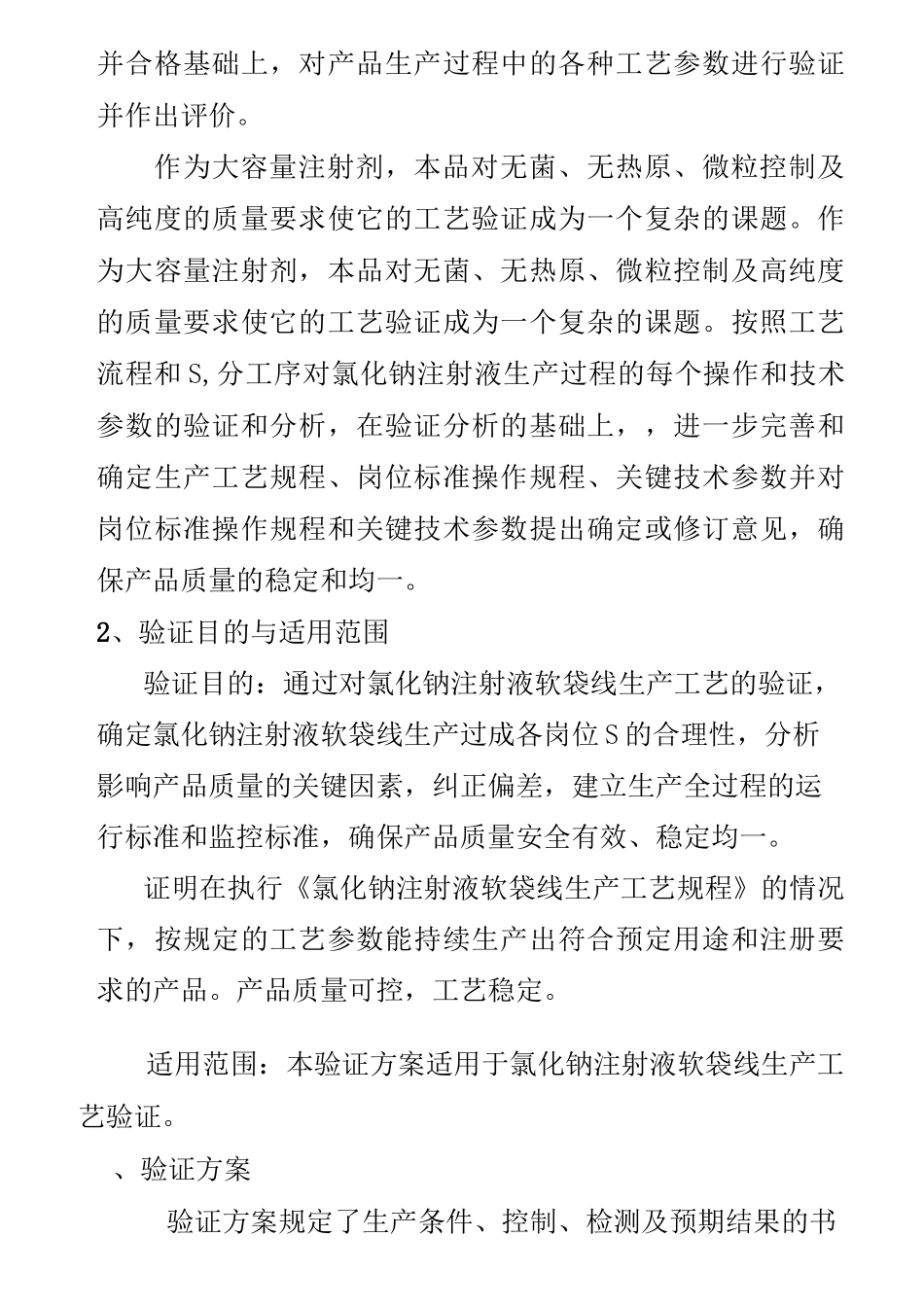 并合格基础上，对产品生产过程中的各种工艺参数进行验证并作出评价。

作为大容量注射剂，本品对无菌、无热原、微粒控制及高纯度的质量要求使它的工艺验证成为一个复杂的课题。作为大容量注射剂，本品对无菌、无热原、微粒控制及高纯度的质量要求使它的工艺验证成为一个复杂的课题。按照工艺流程和S,分工序对氯化钠注射液生产过程的每个操作和技术参数的验证和分析，在验证分析的基础上，，进一步完善和确定生产工艺规程、岗位标准操作规程、关键技术参数并对岗位标准操作规程和关键技术参数提出确定或修订意见，确保产品质量的稳定和均一。

2、验证目的与适用范围

验证目的：通过对氯化钠注射液软袋线生产工艺的验证，确定氯化钠注射液软袋线生产过成各岗位S的合理性，分析影响产品质量的关键因素，纠正偏差，建立生产全过程的运行标准和监控标准，确保产品质量安全有效、稳定均一。

证明在执行《氯化钠注射液软袋线生产工艺规程》的情况下，按规定的工艺参数能持续生产出符合预定用途和注册要求的产品。产品质量可控，工艺稳定。

适用范围：本验证方案适用于氯化钠注射液软袋线生产工艺验证。

、验证方案

验证方案规定了生产条件、控制、检测及预期结果的书